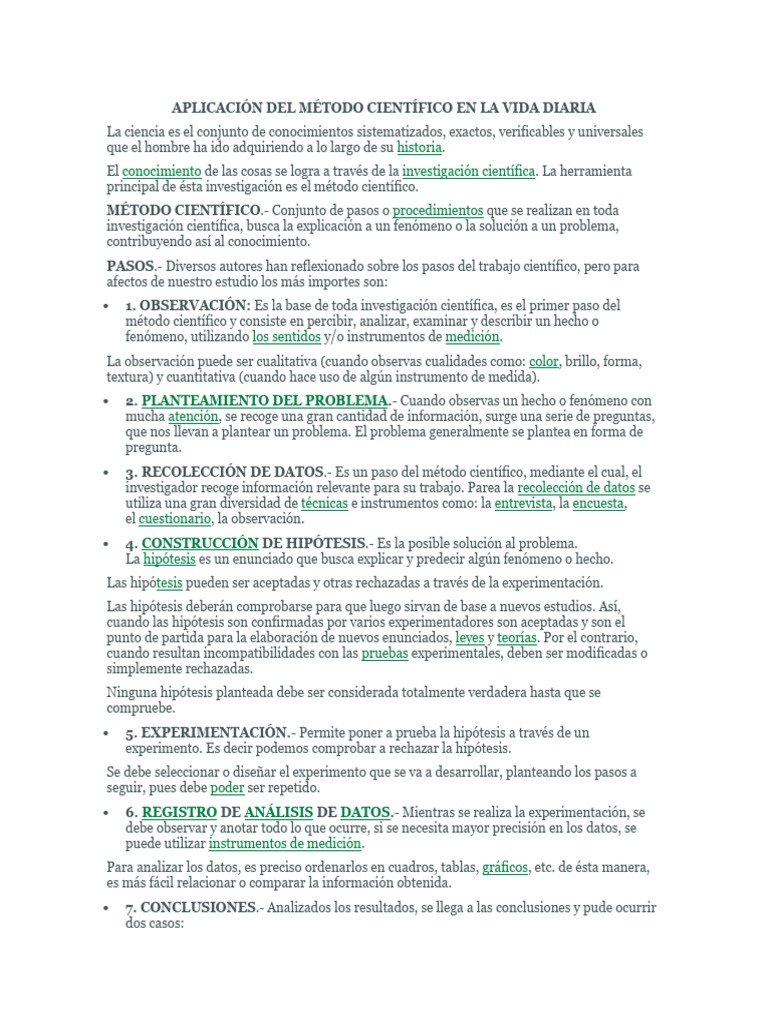 APLICACIÓN DEL MÉTODO CIENTÍFICO EN LA VIDA DIARIA

La ciencia es el conjunto de conocimientos sistematizados, exactos, verificables y universales que el hombre ha ido adquiriendo a lo largo de su historia.

El conocimiento de las cosas se logra a través de la investigación científica. La herramienta principal de ésta investigación es el método científico.

MÉTODO CIENTÍFICO.- Conjunto de pasos o procedimientos que se realizan en toda investigación científica, busca la explicación a un fenómeno o la solución a un problema, contribuyendo así al conocimiento.

PASOS.- Diversos autores han reflexionado sobre los pasos del trabajo científico, pero para afectos de nuestro estudio los más importes son:

• 1. OBSERVACIÓN: Es la base de toda investigación científica, es el primer paso del método científico y consiste en percibir, analizar, examinar y describir un hecho o fenómeno, utilizando los sentidos y/o instrumentos de medición.

La observación puede ser cualitativa (cuando observas cualidades como: color, brillo, forma, textura) y cuantitativa (cuando hace uso de algún instrumento de medida).

• 2. PLANTEAMIENTO DEL PROBLEMA.- Cuando observas un hecho o fenómeno con mucha atención, se recoge una gran cantidad de información, surge una serie de preguntas, que nos llevan a plantear un problema. El problema generalmente se plantea en forma de pregunta.

• 3. RECOLECCIÓN DE DATOS.- Es un paso del método científico, mediante el cual, el investigador recoge información relevante para su trabajo. Parea la recolección de datos se utiliza una gran diversidad de técnicas e instrumentos como: la entrevista, la encuesta, el cuestionario, la observación.

• 4. CONSTRUCCIÓN DE HIPÓTESIS.- Es la posible solución al problema. La hipótesis es un enunciado que busca explicar y predecir algún fenómeno o hecho.

Las hipótesis pueden ser aceptadas y otras rechazadas a través de la experimentación.

Las hipótesis deberán comprobarse para que luego sirvan de base a nuevos estudios. Así, cuando las hipótesis son confirmadas por varios experimentadores son aceptadas y son el punto de partida para la elaboración de nuevos enunciados, leyes y teorías. Por el contrario, cuando resultan incompatibilidades con las pruebas experimentales, deben ser modificadas o simplemente rechazadas.

Ninguna hipótesis planteada debe ser considerada totalmente verdadera hasta que se compruebe.

• 5. EXPERIMENTACIÓN.- Permite poner a prueba la hipótesis a través de un experimento. Es decir podemos comprobar a rechazar la hipótesis.

Se debe seleccionar o diseñar el experimento que se va a desarrollar, planteando los pasos a seguir, pues debe poder ser repetido.

• 6. REGISTRO DE ANÁLISIS DE DATOS.- Mientras se realiza la experimentación, se debe observar y anotar todo lo que ocurre, si se necesita mayor precisión en los datos, se puede utilizar instrumentos de medición.

Para analizar los datos, es preciso ordenarlos en cuadros, tablas, gráficos, etc. de ésta manera, es más fácil relacionar o comparar la información obtenida.

• 7. CONCLUSIONES.- Analizados los resultados, se llega a las conclusiones y pude ocurrir dos casos: